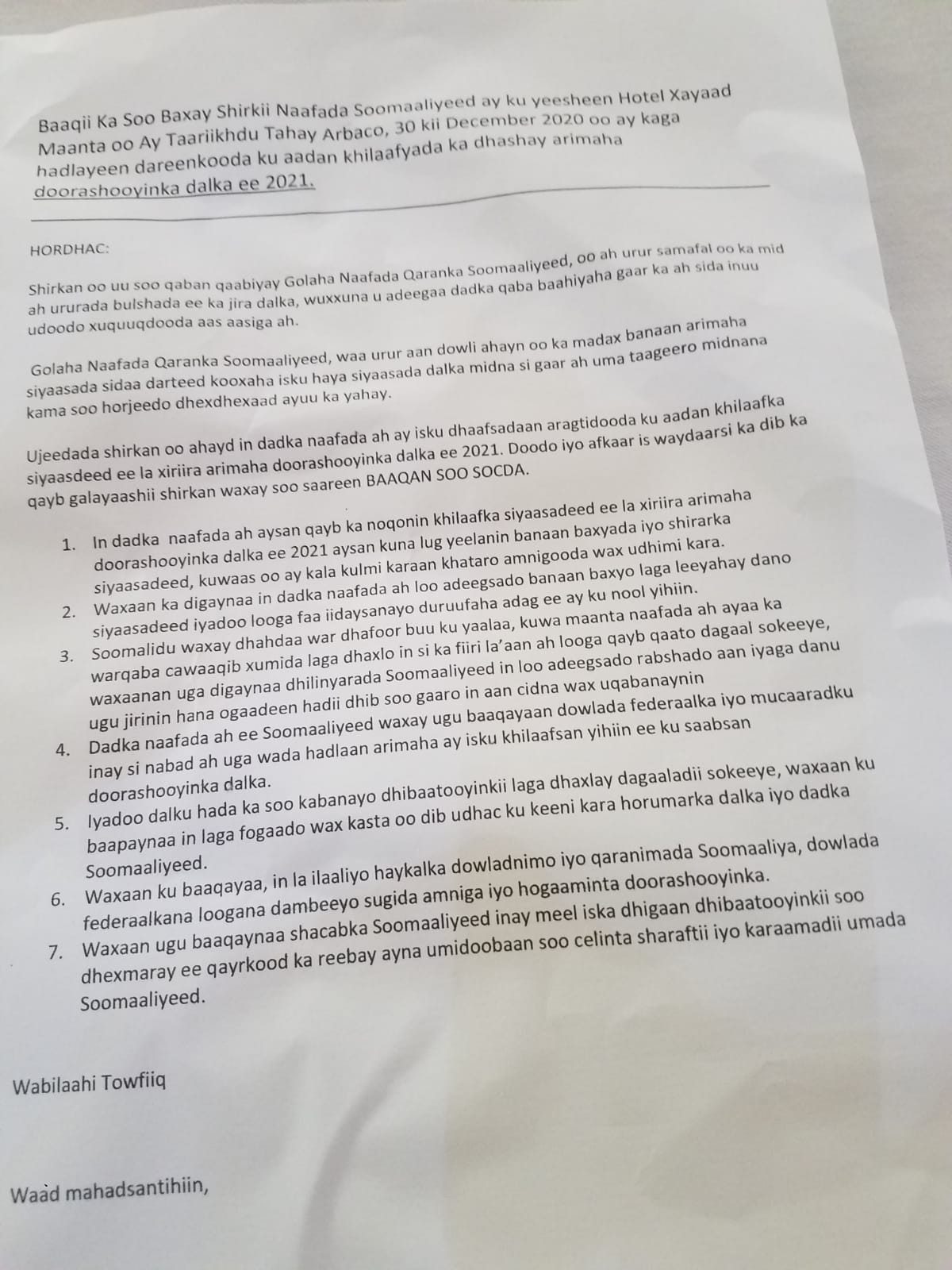 Baaqii Ka Soo Baxay Shirkii Naafada Soomaaliyeed ay ku yeesheen Hotel Xayaad Maanta oo Ay Taariikhdu Tahay Arbaco, 30 kii December 2020 oo ay kaga hadlayeen dareenkooda ku aadan khilaafyada ka dhashay arimaha doorashooyinka dalka ee 2021.

HORDHAC:

Shirkan oo uu soo qaban qaabiyay Golaha Naafada Qaranka Soomaaliyeed, oo ah urur samafal oo ka mid ah ururada bulshada ee ka jira dalka, wuxxuna u adeegaa dadka qaba baahiyaha gaar ka ah sida inuu udoodo xuquuqdooda aas aasiga ah.

Golaha Naafada Qaranka Soomaaliyeed, waa urur aan dowli ahayn oo ka madax banaan arimaha siyaasada sidaa darteed kooxaha isku haya siyaasada dalka midna si gaar ah uma taageero midnana kama soo horjeedo dhexdhexaad ayuu ka yahay.

Ujeedada shirkan oo ahayd in dadka naafada ah ay isku dhaafsadaan aragtidooda ku aadan khilaafka siyaasdeed ee la xiriira arimaha doorashooyinka dalka ee 2021. Doodo iyo afkaar is waydaarsi ka dib ka qayb galayaashii shirkan waxay soo saareen BAAQAN SOO SOCDA.

1. In dadka naafada ah aysan qayb ka noqonin khilaafka siyaasadeed ee la xiriira arimaha doorashooyinka dalka ee 2021 aysan kuna lug yeelanin banaan baxyada iyo shirarka siyaasadeed, kuwaas oo ay kala kulmi karaan khataro amnigooda wax udhimi kara.
2. Waxaan ka digaynaa in dadka naafada ah loo adeegsado banaan baxyo laga leeyahay dano siyaasadeed iyadoo looga faa iidaysanayo duruufaha adag ee ay ku nool yihiin.
3. Soomalidu waxay dhahdaa war dhafoor buu ku yaalaa, kuwa maanta naafada ah ayaa ka warqaba cawaaqib xumida laga dhaxlo in si ka fiiri la'aan ah looga qayb qaato dagaal sokeeye, waxaanan uga digaynaa dhilinyarada Soomaaliyeed in loo adeegsado rabshado aan iyaga danu ugu jirinin hana ogaadeen hadii dhib soo gaaro in aan cidna wax uqabanaynin
4. Dadka naafada ah ee Soomaaliyeed waxay ugu baaqayaan dowlada federaalka iyo mucaaradku inay si nabad ah uga wada hadlaan arimaha ay isku khilaafsan yihiin ee ku saabsan doorashooyinka dalka.
5. Iyadoo dalku hada ka soo kabanayo dhibaatooyinkii laga dhaxlay dagaaladii sokeeye, waxaan ku baapaynaa in laga fogaado wax kasta oo dib udhac ku keeni kara horumarka dalka iyo dadka Soomaaliyeed.
6. Waxaan ku baaqayaa, in la ilaaliyo haykalka dowladnimo iyo qaranimada Soomaaliya, dowlada federaalkana loogana dambeeyo sugida amniga iyo hogaaminta doorashooyinka.
7. Waxaan ugu baaqaynaa shacabka Soomaaliyeed inay meel iska dhigaan dhibaatooyinkii soo dhexmaray ee qayrkood ka reebay ayna umidoobaan soo celinta sharaftii iyo karaamadii umada Soomaaliyeed.

Wabilaahi Towfiiq

Waad mahadsantihiin,